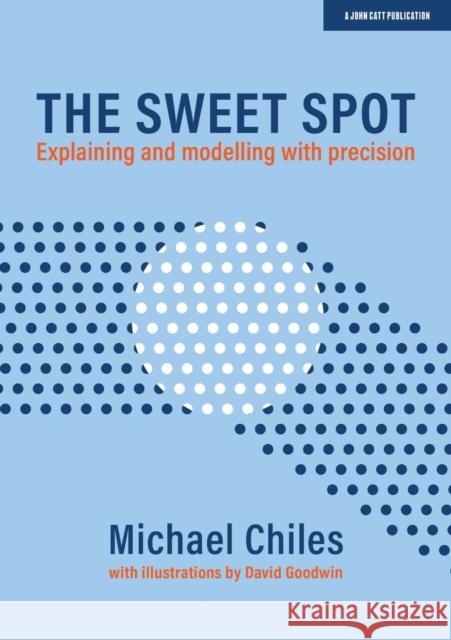 A JOHN CATT PUBLICATION

THE SWEET SPOT
Explaining and modelling with precision

Michael Chiles
with illustrations by David Goodwin